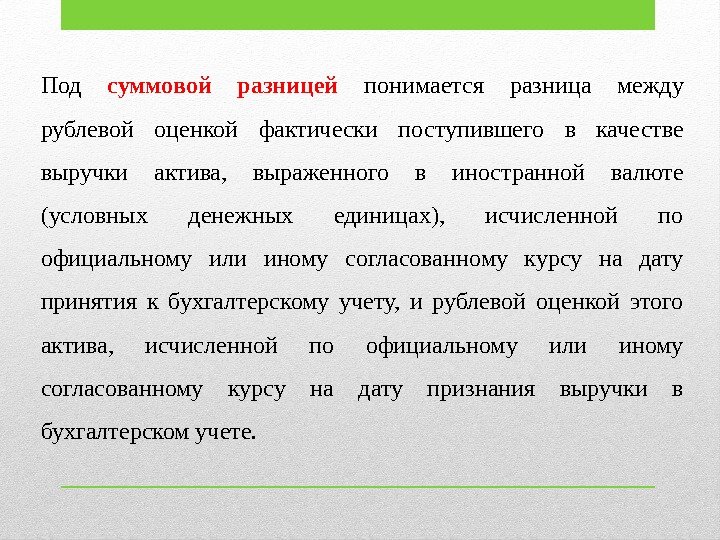 Под суммовой разницей понимается разница между рублевой оценкой фактически поступившего в качестве выручки актива, выраженного в иностранной валюте (условных денежных единицах), исчисленной по официальному или иному согласованному курсу на дату принятия к бухгалтерскому учету, и рублевой оценкой этого актива, исчисленной по официальному или иному согласованному курсу на дату признания выручки в бухгалтерском учете.